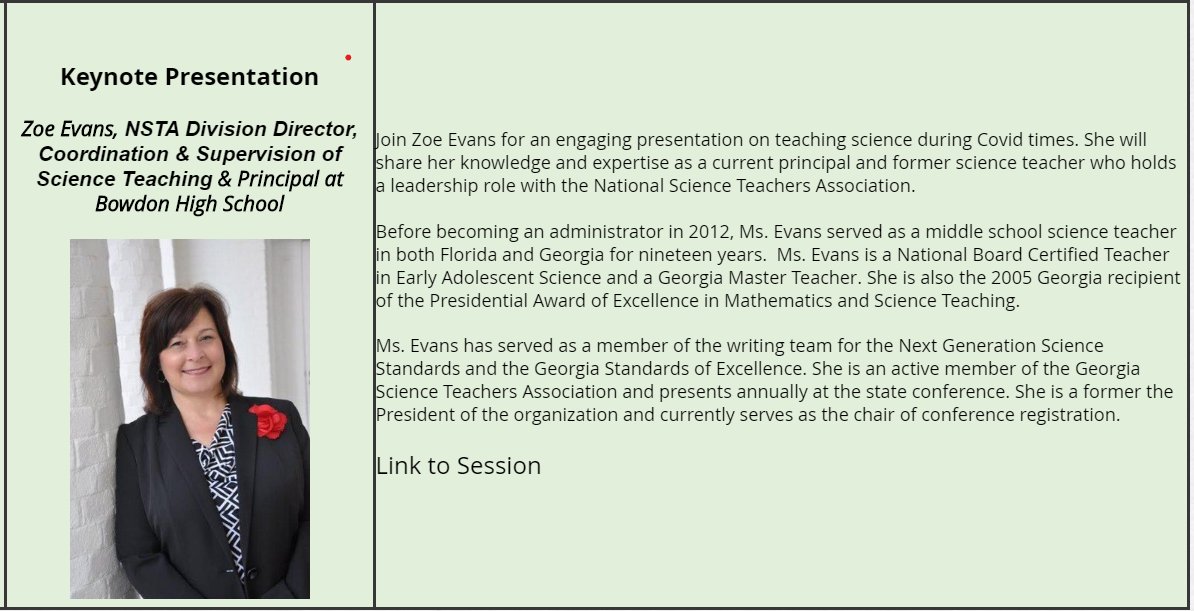 Keynote Presentation

Zoe Evans, NSTA Division Director, Coordination & Supervision of Science Teaching & Principal at Bowdon High School

Join Zoe Evans for an engaging presentation on teaching science during Covid times. She will share her knowledge and expertise as a current principal and former science teacher who holds a leadership role with the National Science Teachers Association.

Before becoming an administrator in 2012, Ms. Evans served as a middle school science teacher in both Florida and Georgia for nineteen years. Ms. Evans is a National Board Certified Teacher in Early Adolescent Science and a Georgia Master Teacher. She is also the 2005 Georgia recipient of the Presidential Award of Excellence in Mathematics and Science Teaching.

Ms. Evans has served as a member of the writing team for the Next Generation Science Standards and the Georgia Standards of Excellence. She is an active member of the Georgia Science Teachers Association and presents annually at the state conference. She is a former the President of the organization and currently serves as the chair of conference registration.

Link to Session